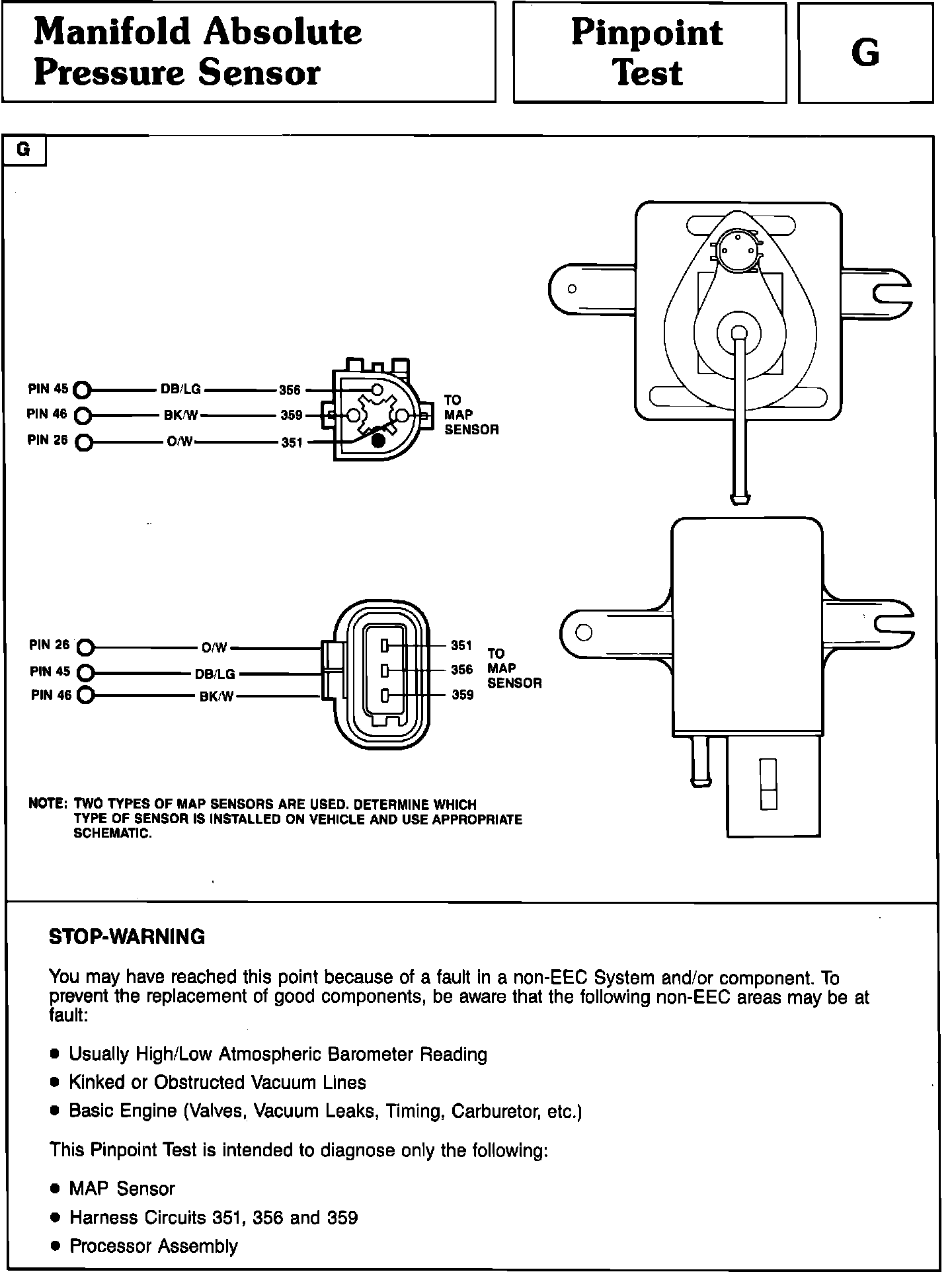 Manifold Absolute Pressure Sensor

Pinpoint Test

G

G

PIN 45 DB/LG 356
PIN 46 BK/W 359
PIN 26 O/W 351
TO MAP SENSOR

PIN 26 O/W 351
PIN 45 DB/LG 356
PIN 46 BK/W 359
TO MAP SENSOR

NOTE: TWO TYPES OF MAP SENSORS ARE USED. DETERMINE WHICH TYPE OF SENSOR IS INSTALLED ON VEHICLE AND USE APPROPRIATE SCHEMATIC.

STOP-WARNING

You may have reached this point because of a fault in a non-EEC System and/or component. To prevent the replacement of good components, be aware that the following non-EEC areas may be at fault:

• Usually High/Low Atmospheric Barometer Reading
• Kinked or Obstructed Vacuum Lines
• Basic Engine (Valves, Vacuum Leaks, Timing, Carburetor, etc.)

This Pinpoint Test is intended to diagnose only the following:

• MAP Sensor
• Harness Circuits 351, 356 and 359
• Processor Assembly